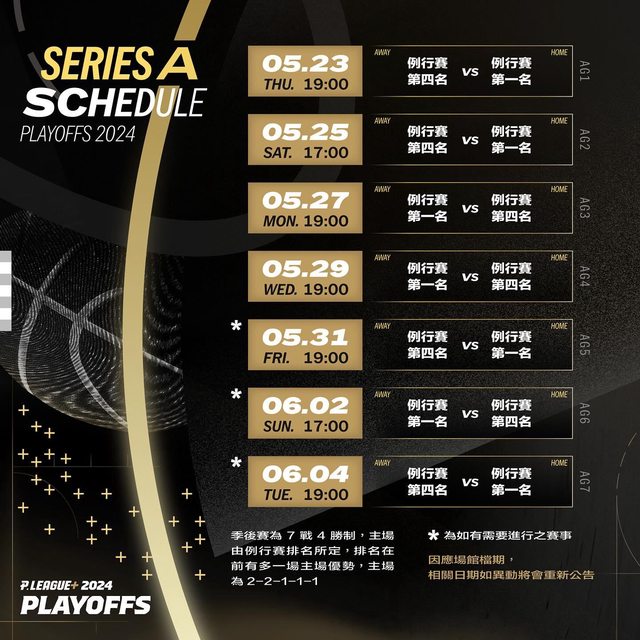 SERIES A
SCHEDULE
PLAYOFFS 2024

05.23
THU. 19:00
AWAY
例行賽
第四名
VS
HOME
例行賽
第一名
AG1

05.25
SAT. 17:00
AWAY
例行賽
第四名
VS
HOME
例行賽
第一名
AG2

05.27
MON. 19:00
AWAY
例行賽
第一名
VS
HOME
例行賽
第四名
AG3

05.29
WED. 19:00
AWAY
例行賽
第一名
VS
HOME
例行賽
第四名
AG4

*
05.31
FRI. 19:00
AWAY
例行賽
第四名
VS
HOME
例行賽
第一名
AG5

*
06.02
SUN. 17:00
AWAY
例行賽
第一名
VS
HOME
例行賽
第四名
AG6

*
06.04
TUE. 19:00
AWAY
例行賽
第四名
VS
HOME
例行賽
第一名
AG7

季後賽為7戰4勝制，主場由例行賽排名所定，排名在前有多一場主場優勢，主場為2-2-1-1-1

* 為如有需要進行之賽事

因應場館檔期，
相關日期如異動將會重新公告

P.LEAGUE+ 2024
PLAYOFFS